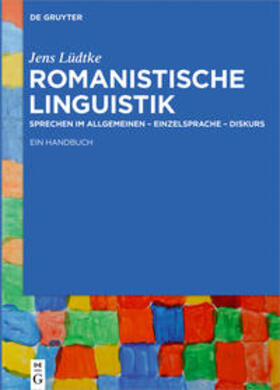 DE GRUYTER

Jens Lüdtke
ROMANISTISCHE LINGUISTIK
SPRECHEN IM ALLGEMEINEN – EINZELSPRACHE – DISKURS

EIN HANDBUCH

DE G